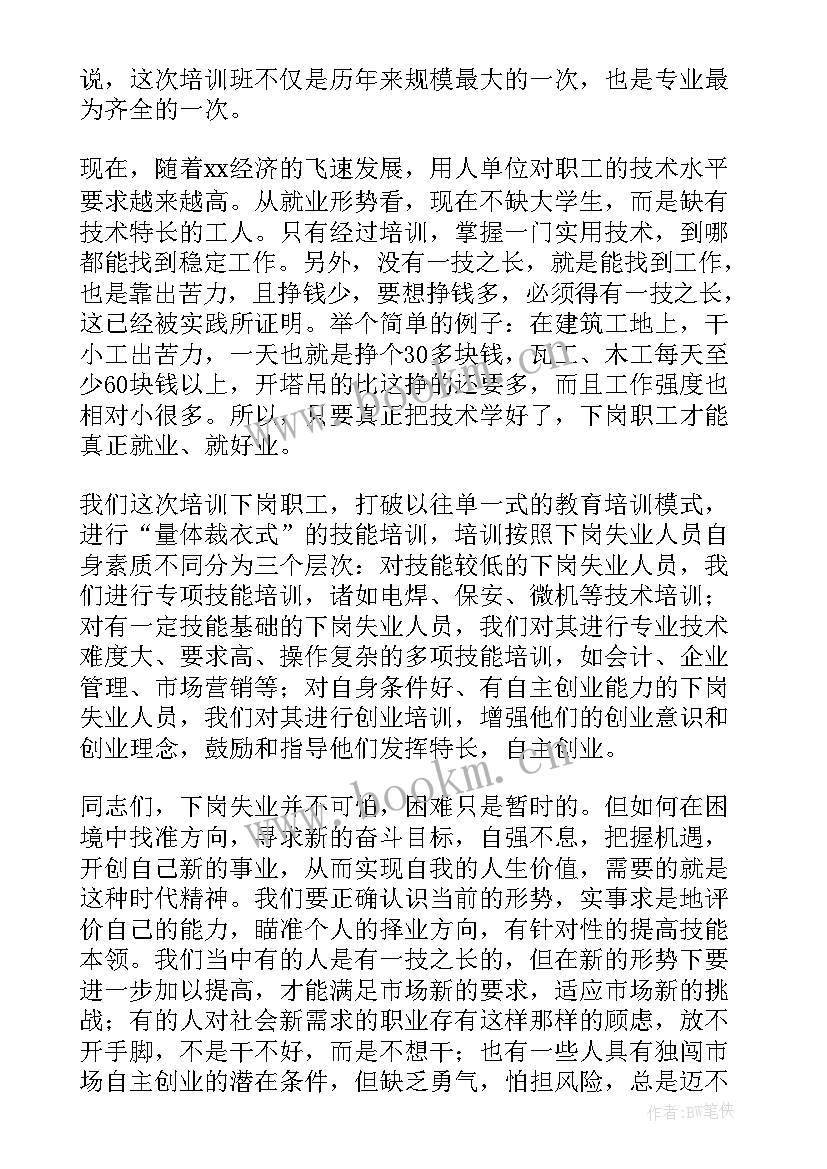 说，这次培训班不仅是历年来规模最大的一次，也是专业最为齐全的一次。

现在，随着xx经济的飞速发展，用人单位对职工的技术水平要求越来越高。从就业形势看，现在不缺大学生，而是缺有技术特长的工人。只有经过培训，掌握一门实用技术，到哪都能找到稳定工作。另外，没有一技之长，就是能找到工作，也是靠出苦力，且挣钱少，要想挣钱多，必须得有一技之长，这已经被实践所证明。举个简单的例子：在建筑工地上，干小工出苦力，一天也就是挣个30多块钱，瓦工、木工每天至少60块钱以上，开塔吊的比这挣的还要多，而且工作强度也相对小很多。所以，只要真正把技术学好了，下岗职工才能真正就业、就好业。

我们这次培训下岗职工，打破以往单一式的教育培训模式，进行“量体裁衣式”的技能培训，培训按照下岗失业人员自身素质不同分为三个层次：对技能较低的下岗失业人员，我们进行专项技能培训，诸如电焊、保安、微机等技术培训；对有一定技能基础的下岗失业人员，我们对其进行专业技术难度大、要求高、操作复杂的多项技能培训，如会计、企业管理、市场营销等；对自身条件好、有自主创业能力的下岗失业人员，我们对其进行创业培训，增强他们的创业意识和创业理念，鼓励和指导他们发挥特长，自主创业。

同志们，下岗失业并不可怕，困难只是暂时的。但如何在困境中找准方向，寻求新的奋斗目标，自强不息，把握机遇，开创自己新的事业，从而实现自我的人生价值，需要的就是这种时代精神。我们要正确认识当前的形势，实事求是地评价自己的能力，瞄准个人的择业方向，有针对性的提高技能本领。我们当中有的人是有一技之长的，但在新的形势下要进一步加以提高，才能满足市场新的要求，适应市场新的挑战；有的人对社会新需求的职业存有这样那样的顾虑，放不开手脚，不是干不好，而是不想干；也有一些人具有独闯市场自主创业的潜在条件，但缺乏勇气，怕担风险，总是迈不

www.bookm.cn

作者：BW笔侠